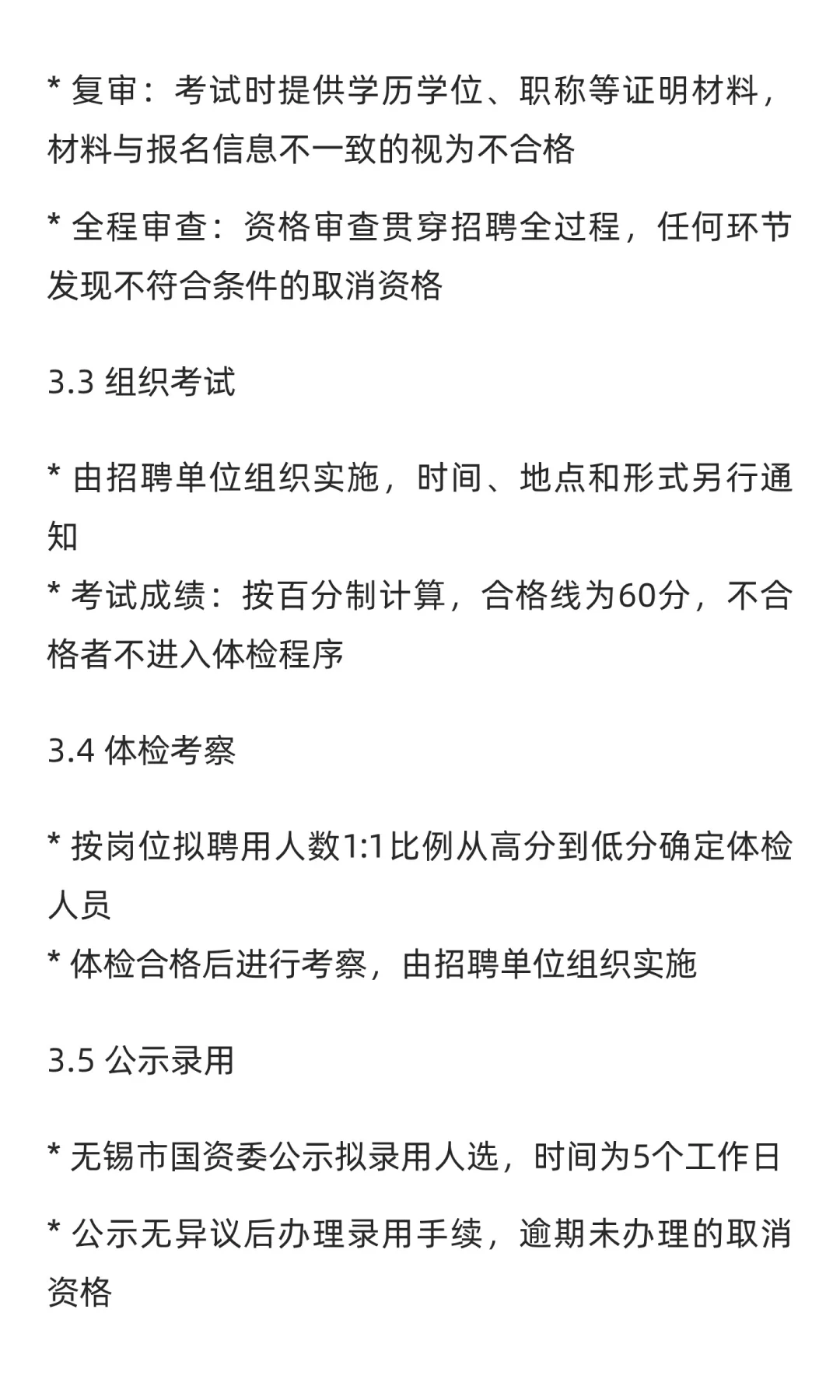 * 复审：考试时提供学历学位、职称等证明材料，材料与报名信息不一致的视为不合格

* 全程审查：资格审查贯穿招聘全过程，任何环节发现不符合条件的取消资格

3.3 组织考试

* 由招聘单位组织实施，时间、地点和形式另行通知
* 考试成绩：按百分制计算，合格线为60分，不合格者不进入体检程序

3.4 体检考察

* 按岗位拟聘用人数1:1比例从高分到低分确定体检人员
* 体检合格后进行考察，由招聘单位组织实施

3.5 公示录用

* 无锡市国资委公示拟录用人选，时间为5个工作日

* 公示无异议后办理录用手续，逾期未办理的取消资格